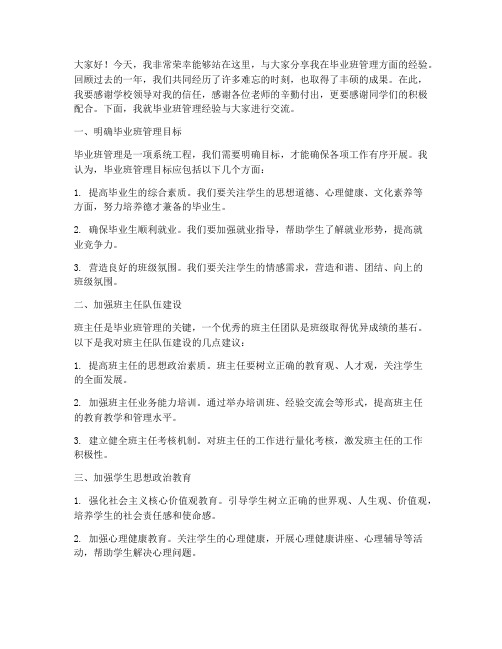 大家好！今天，我非常荣幸能够站在这里，与大家分享我在毕业班管理方面的经验。回顾过去的一年，我们共同经历了许多难忘的时刻，也取得了丰硕的成果。在此，我要感谢学校领导对我的信任，感谢各位老师的辛勤付出，更要感谢同学们的积极配合。下面，我就毕业班管理经验与大家进行交流。

一、明确毕业班管理目标

毕业班管理是一项系统工程，我们需要明确目标，才能确保各项工作有序开展。我认为，毕业班管理目标应包括以下几个方面：

1. 提高毕业生的综合素质。我们要关注学生的思想道德、心理健康、文化素养等方面，努力培养德才兼备的毕业生。

2. 确保毕业生顺利就业。我们要加强就业指导，帮助学生了解就业形势，提高就业竞争力。

3. 营造良好的班级氛围。我们要关注学生的情感需求，营造和谐、团结、向上的班级氛围。

二、加强班主任队伍建设

班主任是毕业班管理的关键，一个优秀的班主任团队是班级取得优异成绩的基石。以下是我对班主任队伍建设的几点建议：

1. 提高班主任的思想政治素质。班主任要树立正确的教育观、人才观，关注学生的全面发展。

2. 加强班主任业务能力培训。通过举办培训班、经验交流会等形式，提高班主任的教育教学和管理水平。

3. 建立健全班主任考核机制。对班主任的工作进行量化考核，激发班主任的工作积极性。

三、加强学生思想政治教育

1. 强化社会主义核心价值观教育。引导学生树立正确的世界观、人生观、价值观，培养学生的社会责任感和使命感。

2. 加强心理健康教育。关注学生的心理健康，开展心理健康讲座、心理辅导等活动，帮助学生解决心理问题。